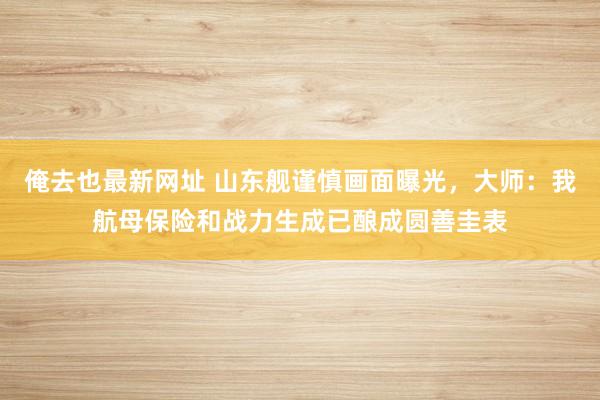 俺去也最新网址 山东舰谨慎画面曝光，大师：我航母保险和战力生成已酿成圆善圭表